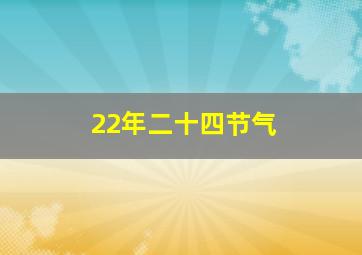 22年二十四节气